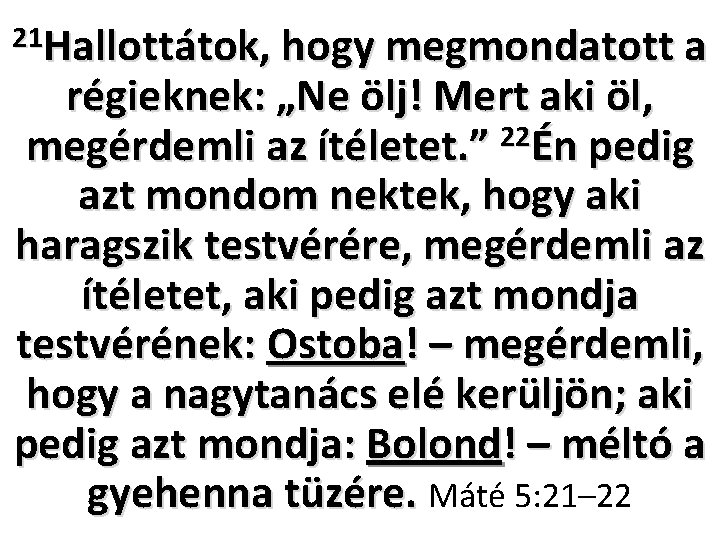 $^{21}$Hallottátok, hogy megmondatott a régieknek: „Ne ölj! Mert aki öl, megérdemli az ítéletet.” $^{22}$Én pedig azt mondom nektek, hogy aki haragszik testvérére, megérdemli az ítéletet, aki pedig azt mondja testvérének: Ostoba! – megérdemli, hogy a nagytanács elé kerüljön; aki pedig azt mondja: Bolond! – méltó a gyehenna tüzére. Máté 5:21–22